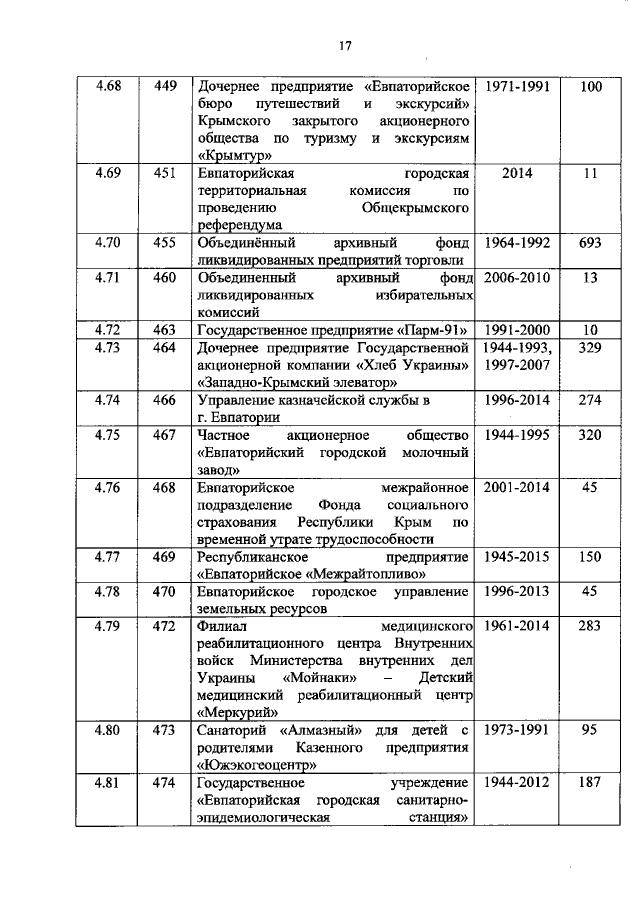 17

| 4.68 | 449 | Дочернее предприятие «Евпаторийское бюро путешествий и экскурсий» Крымского закрытого акционерного общества по туризму и экскурсиям «Крымтур» | 1971-1991 | 100 |
|---|---|---|---|---|
| 4.69 | 451 | Евпаторийская городская территориальная комиссия по проведению Общекрымского референдума | 2014 | 11 |
| 4.70 | 455 | Объединённый архивный фонд ликвидированных предприятий торговли | 1964-1992 | 693 |
| 4.71 | 460 | Объединенный архивный фонд ликвидированных избирательных комиссий | 2006-2010 | 13 |
| 4.72 | 463 | Государственное предприятие «Парм-91» | 1991-2000 | 10 |
| 4.73 | 464 | Дочернее предприятие Государственной акционерной компании «Хлеб Украины» «Западно-Крымский элеватор» | 1944-1993, 1997-2007 | 329 |
| 4.74 | 466 | Управление казначейской службы в г. Евпатории | 1996-2014 | 274 |
| 4.75 | 467 | Частное акционерное общество «Евпаторийский городской молочный завод» | 1944-1995 | 320 |
| 4.76 | 468 | Евпаторийское межрайонное подразделение Фонда социального страхования Республики Крым по временной утрате трудоспособности | 2001-2014 | 45 |
| 4.77 | 469 | Республиканское предприятие «Евпаторийское «Межрайтопливо» | 1945-2015 | 150 |
| 4.78 | 470 | Евпаторийское городское управление земельных ресурсов | 1996-2013 | 45 |
| 4.79 | 472 | Филиал медицинского реабилитационного центра Внутренних войск Министерства внутренних дел Украины «Мойнаки» – Детский медицинский реабилитационный центр «Меркурий» | 1961-2014 | 283 |
| 4.80 | 473 | Санаторий «Алмазный» для детей с родителями Казенного предприятия «Южэкогеоцентр» | 1973-1991 | 95 |
| 4.81 | 474 | Государственное учреждение «Евпаторийская городская санитарно-эпидемиологическая станция» | 1944-2012 | 187 |